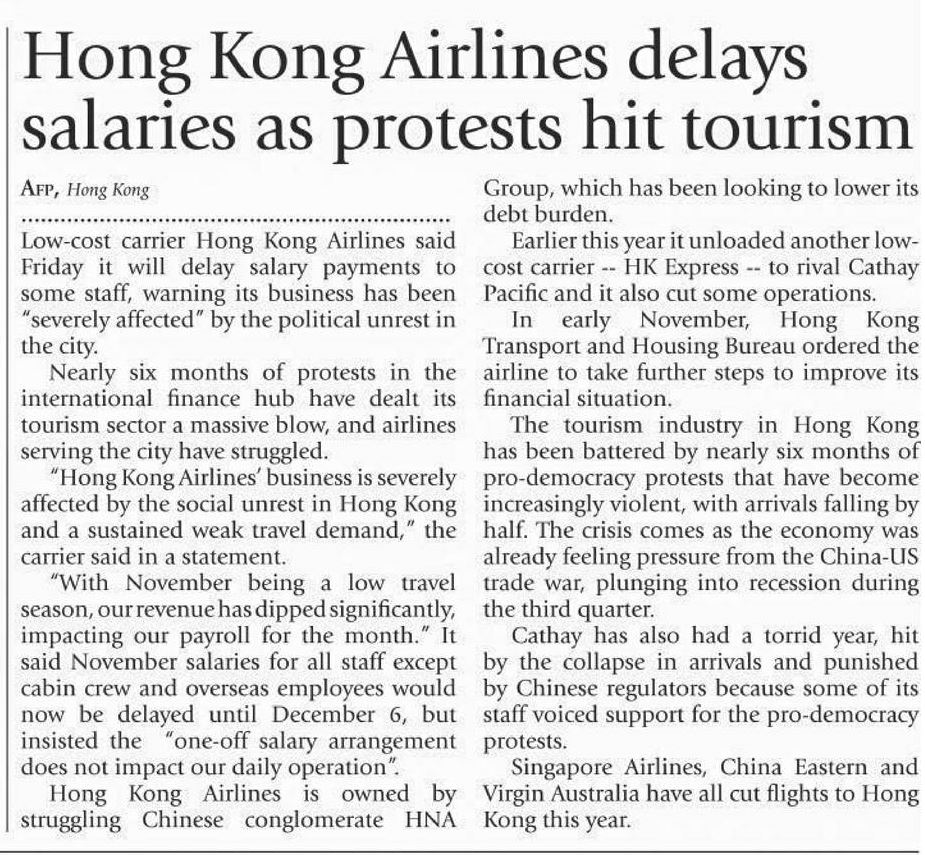 Hong Kong Airlines delays salaries as protests hit tourism

AFP, Hong Kong

Low-cost carrier Hong Kong Airlines said Friday it will delay salary payments to some staff, warning its business has been "severely affected" by the political unrest in the city.

Nearly six months of protests in the international finance hub have dealt its tourism sector a massive blow, and airlines serving the city have struggled.

"Hong Kong Airlines' business is severely affected by the social unrest in Hong Kong and a sustained weak travel demand," the carrier said in a statement.

"With November being a low travel season, our revenue has dipped significantly, impacting our payroll for the month." It said November salaries for all staff except cabin crew and overseas employees would now be delayed until December 6, but insisted the "one-off salary arrangement does not impact our daily operation".

Hong Kong Airlines is owned by struggling Chinese conglomerate HNA Group, which has been looking to lower its debt burden.

Earlier this year it unloaded another low-cost carrier -- HK Express -- to rival Cathay Pacific and it also cut some operations.

In early November, Hong Kong Transport and Housing Bureau ordered the airline to take further steps to improve its financial situation.

The tourism industry in Hong Kong has been battered by nearly six months of pro-democracy protests that have become increasingly violent, with arrivals falling by half. The crisis comes as the economy was already feeling pressure from the China-US trade war, plunging into recession during the third quarter.

Cathay has also had a torrid year, hit by the collapse in arrivals and punished by Chinese regulators because some of its staff voiced support for the pro-democracy protests.

Singapore Airlines, China Eastern and Virgin Australia have all cut flights to Hong Kong this year.